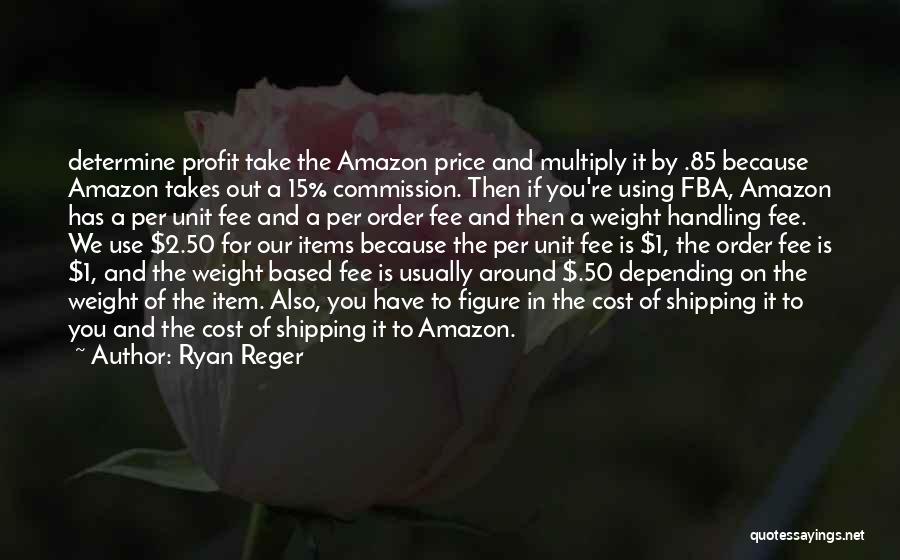 determine profit take the Amazon price and multiply it by .85 because Amazon takes out a 15% commission. Then if you're using FBA, Amazon has a per unit fee and a per order fee and then a weight handling fee. We use \$2.50 for our items because the per unit fee is \$1, the order fee is \$1, and the weight based fee is usually around \$.50 depending on the weight of the item. Also, you have to figure in the cost of shipping it to you and the cost of shipping it to Amazon.
~ Author: Ryan Reger

quotessayings.net